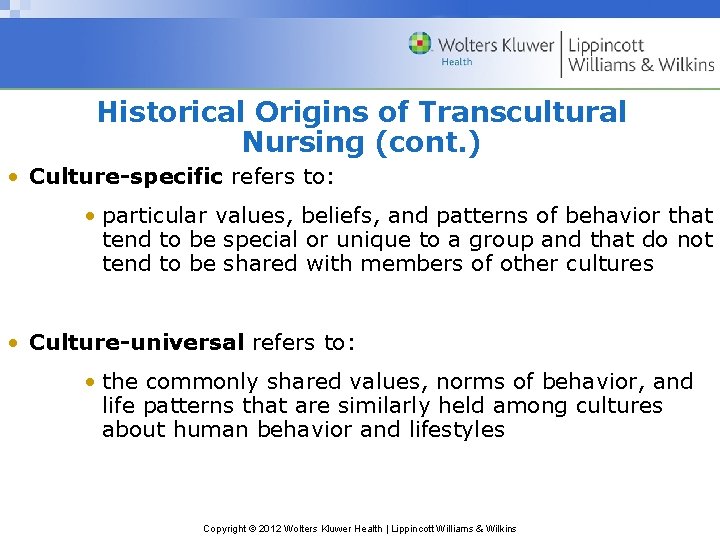 Wolters Kluwer Health | Lippincott Williams & Wilkins

Historical Origins of Transcultural Nursing (cont.)

• Culture-specific refers to:

• particular values, beliefs, and patterns of behavior that tend to be special or unique to a group and that do not tend to be shared with members of other cultures

• Culture-universal refers to:

• the commonly shared values, norms of behavior, and life patterns that are similarly held among cultures about human behavior and lifestyles

Copyright © 2012 Wolters Kluwer Health | Lippincott Williams & Wilkins